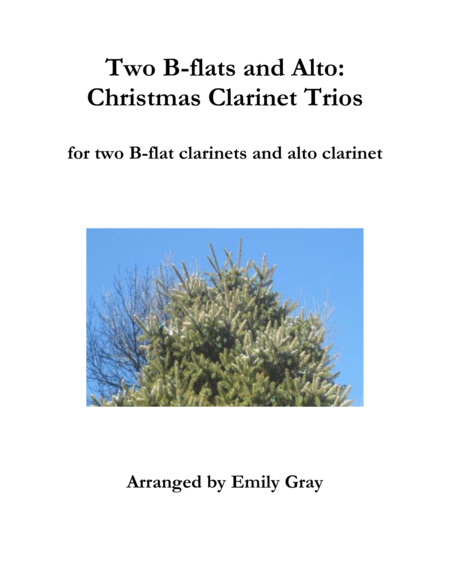 Two B-flats and Alto:
Christmas Clarinet Trios

for two B-flat clarinets and alto clarinet

Arranged by Emily Gray